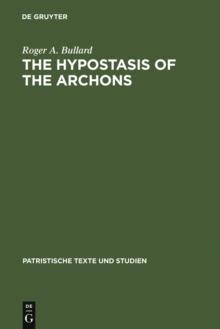 DE GRUYTER

Roger A. Bullard

THE HYPOSTASIS OF THE ARCHONS

PATRISTISCHE TEXTE UND STUDIEN

DE
G